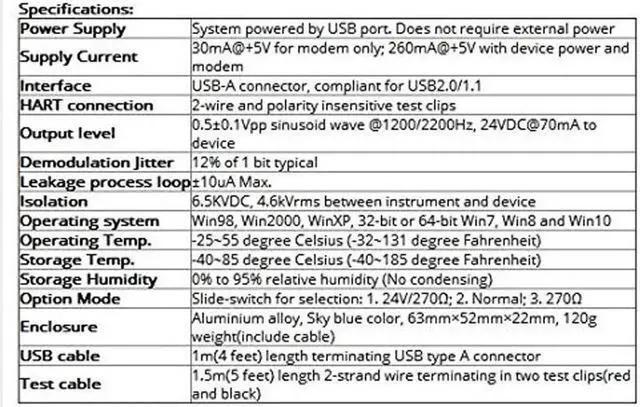 Specifications:

| Power Supply | System powered by USB port. Does not require external power |
|---|---|
| Supply Current | 30mA@+5V for modem only; 260mA@+5V with device power and modem |
| Interface | USB-A connector, compliant for USB2.0/1.1 |
| HART connection | 2-wire and polarity insensitive test clips |
| Output level | 0.5±0.1Vpp sinusoid wave @1200/2200Hz, 24VDC@70mA to device |
| Demodulation Jitter | 12% of 1 bit typical |
| Leakage process loop | ±10uA Max. |
| Isolation | 6.5KVDC, 4.6kVrms between instrument and device |
| Operating system | Win98, Win2000, WinXP, 32-bit or 64-bit Win7, Win8 and Win10 |
| Operating Temp. | -25~55 degree Celsius (-32~131 degree Fahrenheit) |
| Storage Temp. | -40~85 degree Celsius (-40~185 degree Fahrenheit) |
| Storage Humidity | 0% to 95% relative humidity (No condensing) |
| Option Mode | Slide-switch for selection: 1. 24V/270Ω; 2. Normal; 3. 270Ω |
| Enclosure | Aluminium alloy, Sky blue color, 63mm×52mm×22mm, 120g weight(include cable) |
| USB cable | 1m(4 feet) length terminating USB type A connector |
| Test cable | 1.5m(5 feet) length 2-strand wire terminating in two test clips(red and black) |